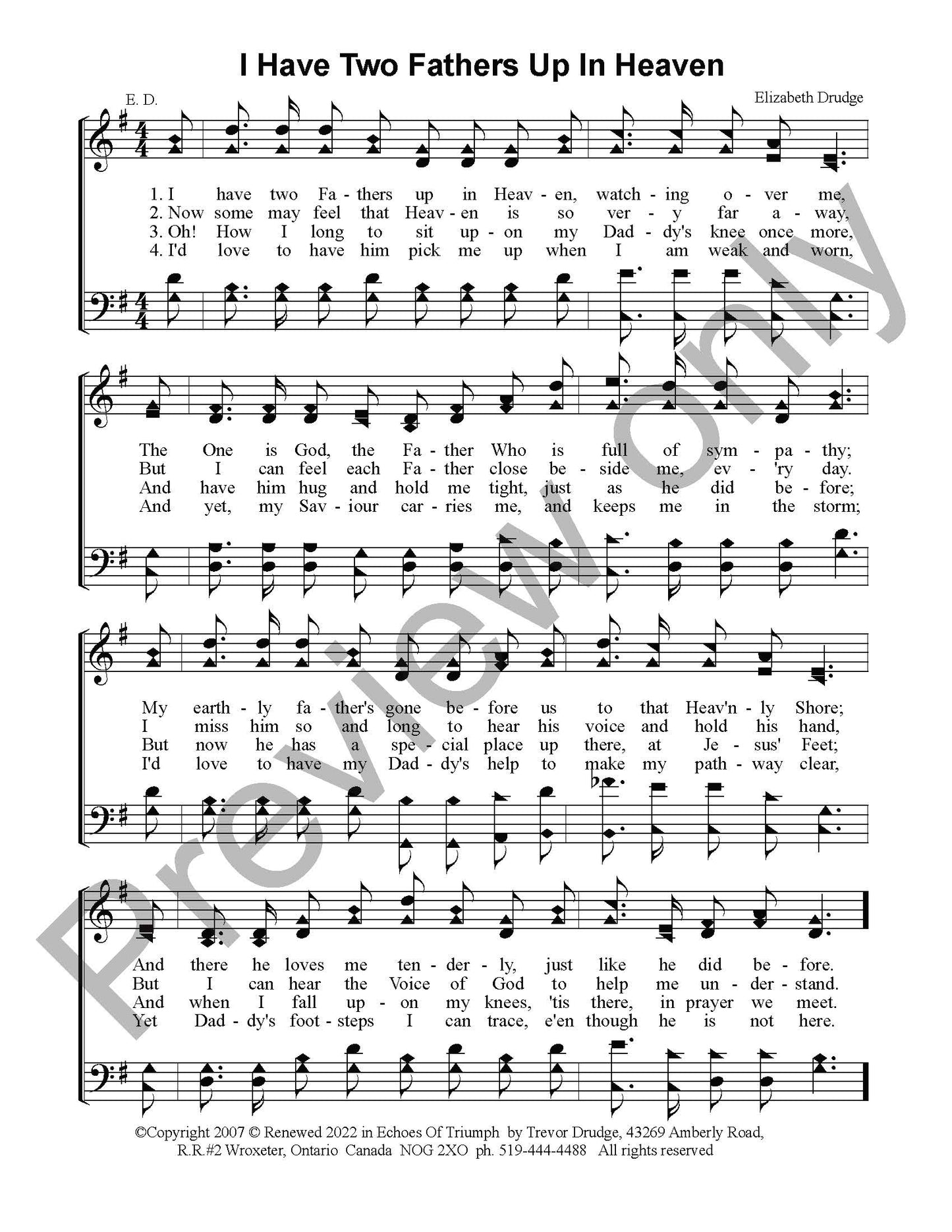 I Have Two Fathers Up In Heaven

E. D.

Elizabeth Drudge

1. I have two Fa - thers up in Heav - en, watch - ing o - ver me,
2. Now some may feel that Heav - en is so ver - y far a - way,
3. Oh! How I long to sit up - on my Dad - dy's knee once more,
4. I'd love to have him pick me up when I am weak and worn,

The One is God, the Fa - ther Who is full of sym - pa - thy;
But I can feel each Fa - ther close be - side me, ev - 'ry day.
And have him hug and hold me tight, just as he did be - fore;
And yet, my Sav - iour car - ries me, and keeps me in the storm;

My earth - ly fa - ther's gone be - fore us to that Heav'n - ly Shore;
I miss him so and long to hear his voice and hold his hand,
But now he has a spe - cial place up there, at Je - sus' Feet;
I'd love to have my Dad - dy's help to make my path - way clear,

And there he loves me ten - der - ly, just like he did be - fore.
But I can hear the Voice of God to help me un - der - stand.
And when I fall up - on my knees, 'tis there, in prayer we meet.
Yet Dad - dy's foot - steps I can trace, e'en though he is not here.

©Copyright 2007 © Renewed 2022 in Echoes Of Triumph by Trevor Drudge, 43269 Amberly Road,
R.R.#2 Wroxeter, Ontario Canada NOG 2XO ph. 519-444-4488 All rights reserved

Preview only